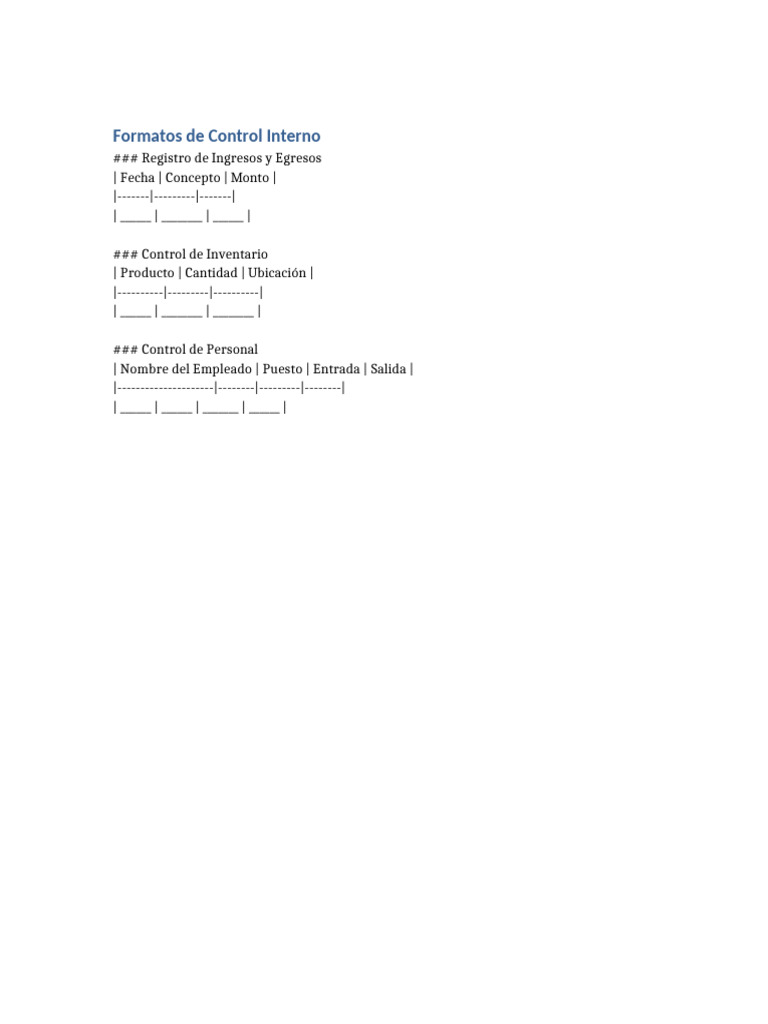 Formatos de Control Interno
### Registro de Ingresos y Egresos
| Fecha | Concepto | Monto |
|-------|---------|-------|
| _____ | _______ | _____ |

### Control de Inventario
| Producto | Cantidad | Ubicación |
|----------|---------|----------|
| _____ | _______ | _______ |

### Control de Personal
| Nombre del Empleado | Puesto | Entrada | Salida |
|---------------------|--------|---------|--------|
| _____ | _____ | ______ | _____ |